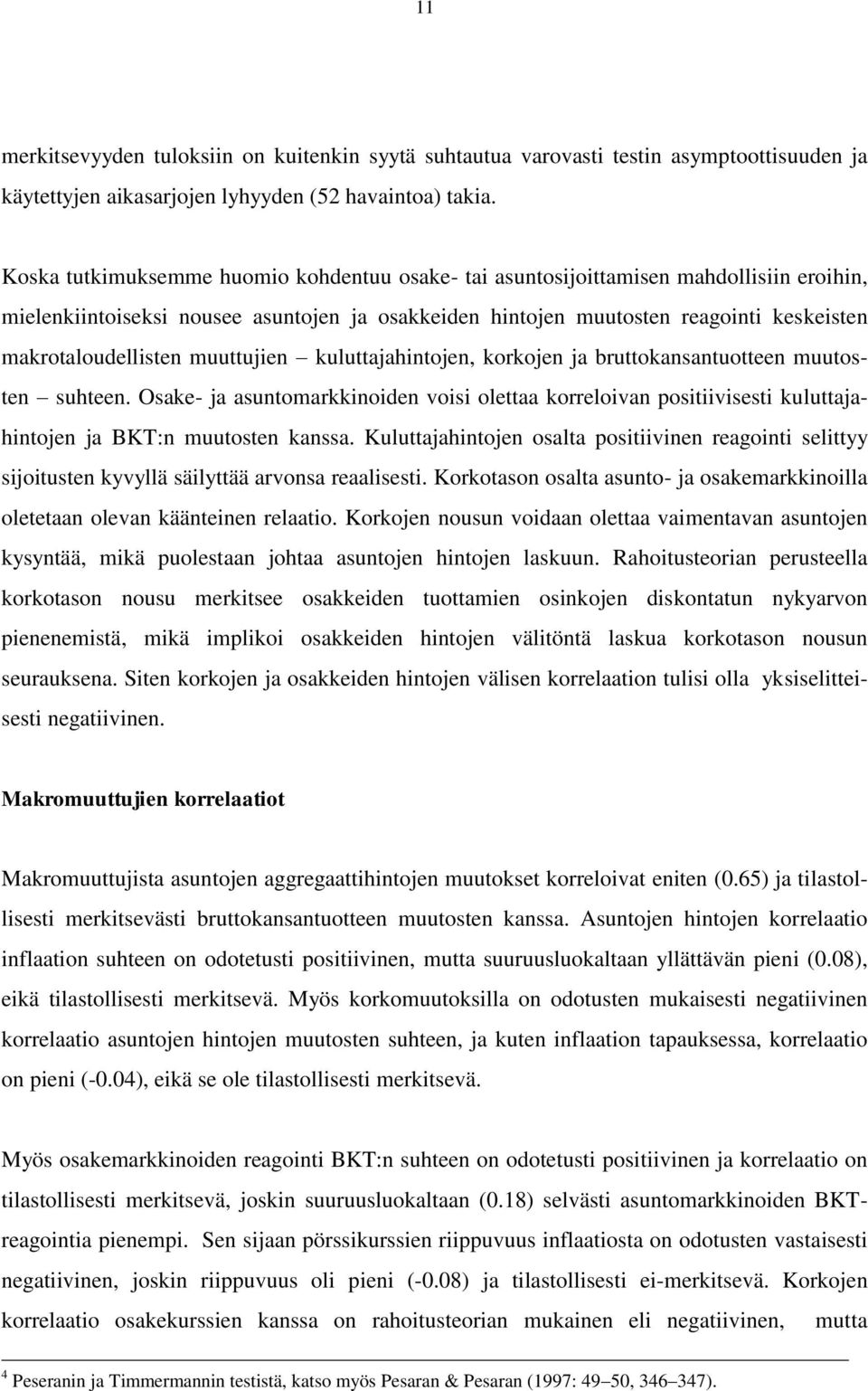 11

merkitsevyyden tuloksiin on kuitenkin syytä suhtautua varovasti testin asymptoottisuuden ja käytettyjen aikasarjojen lyhyyden (52 havaintoa) takia.

Koska tutkimuksemme huomio kohdentuu osake- tai asuntosijoittamisen mahdollisiin eroihin, mielenkiintoiseksi nousee asuntojen ja osakkeiden hintojen muutosten reagointi keskeisten makrotaloudellisten muuttujien – kuluttajahintojen, korkojen ja bruttokansantuotteen muutosten – suhteen. Osake- ja asuntomarkkinoiden voisi olettaa korreloivan positiivisesti kuluttajahintojen ja BKT:n muutosten kanssa. Kuluttajahintojen osalta positiivinen reagointi selittyy sijoitusten kyvyllä säilyttää arvonsa reaalisesti. Korkotason osalta asunto- ja osakemarkkinoilla oletetaan olevan käänteinen relaatio. Korkojen nousun voidaan olettaa vaimentavan asuntojen kysyntää, mikä puolestaan johtaa asuntojen hintojen laskuun. Rahoitusteorian perusteella korkotason nousu merkitsee osakkeiden tuottamien osinkojen diskontatun nykyarvon pienenemistä, mikä implikoi osakkeiden hintojen välitöntä laskua korkotason nousun seurauksena. Siten korkojen ja osakkeiden hintojen välisen korrelaation tulisi olla yksiselitteisesti negatiivinen.

Makromuuttujien korrelaatiot

Makromuuttujista asuntojen aggregaattihintojen muutokset korreloivat eniten (0.65) ja tilastollisesti merkitsevästi bruttokansantuotteen muutosten kanssa. Asuntojen hintojen korrelaatio inflaation suhteen on odotetusti positiivinen, mutta suuruusluokaltaan yllättävän pieni (0.08), eikä tilastollisesti merkitsevä. Myös korkomuutoksilla on odotusten mukaisesti negatiivinen korrelaatio asuntojen hintojen muutosten suhteen, ja kuten inflaation tapauksessa, korrelaatio on pieni (-0.04), eikä se ole tilastollisesti merkitsevä.

Myös osakemarkkinoiden reagointi BKT:n suhteen on odotetusti positiivinen ja korrelaatio on tilastollisesti merkitsevä, joskin suuruusluokaltaan (0.18) selvästi asuntomarkkinoiden BKT-reagointia pienempi. Sen sijaan pörssikurssien riippuvuus inflaatiosta on odotusten vastaisesti negatiivinen, joskin riippuvuus oli pieni (-0.08) ja tilastollisesti ei-merkitsevä. Korkojen korrelaatio osakekurssien kanssa on rahoitusteorian mukainen eli negatiivinen, mutta

$^4$ Peseranin ja Timmermannin testistä, katso myös Pesaran & Pesaran (1997: 49–50, 346–347).